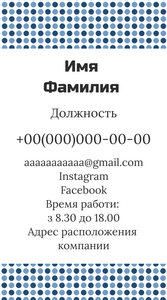 Имя
Фамилия

Должность

+00(000)000-00-00

aaaaaaaaaaa@gmail.com
Instagram
Facebook
Время работи:
з 8.30 до 18.00
Адрес расположения компании